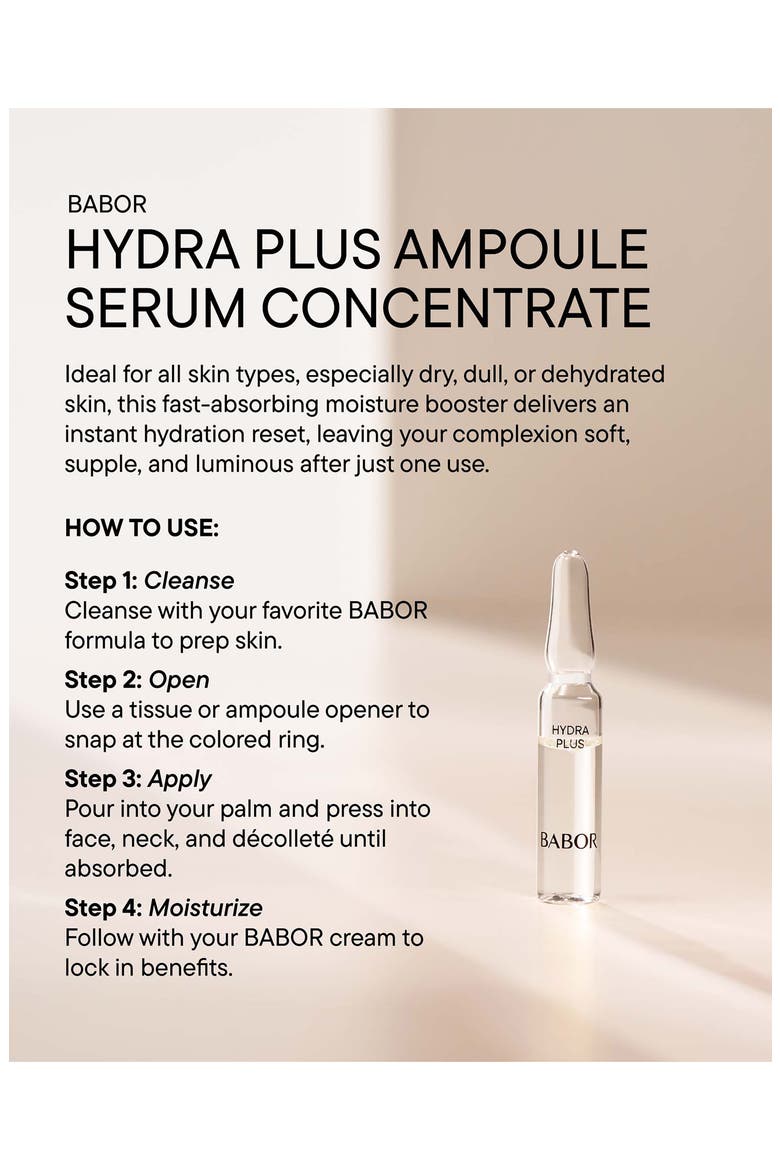 BABOR

HYDRA PLUS AMPOULE SERUM CONCENTRATE

Ideal for all skin types, especially dry, dull, or dehydrated skin, this fast-absorbing moisture booster delivers an instant hydration reset, leaving your complexion soft, supple, and luminous after just one use.

HOW TO USE:

Step 1: Cleanse
Cleanse with your favorite BABOR formula to prep skin.

Step 2: Open
Use a tissue or ampoule opener to snap at the colored ring.

Step 3: Apply
Pour into your palm and press into face, neck, and décolleté until absorbed.

Step 4: Moisturize
Follow with your BABOR cream to lock in benefits.

HYDRA PLUS

BABOR